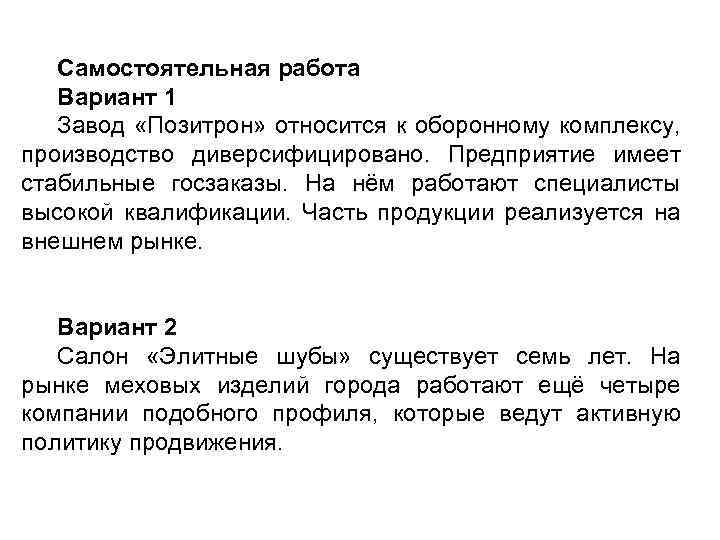 Самостоятельная работа
Вариант 1
Завод «Позитрон» относится к оборонному комплексу, производство диверсифицировано. Предприятие имеет стабильные госзаказы. На нём работают специалисты высокой квалификации. Часть продукции реализуется на внешнем рынке.

Вариант 2
Салон «Элитные шубы» существует семь лет. На рынке меховых изделий города работают ещё четыре компании подобного профиля, которые ведут активную политику продвижения.